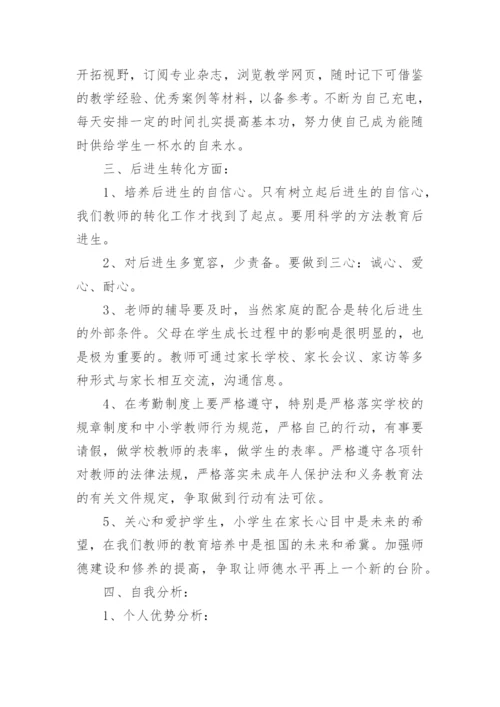 开拓视野，订阅专业杂志，浏览教学网页，随时记下可借鉴的教学经验、优秀案例等材料，以备参考。不断为自己充电，每天安排一定的时间扎实提高基本功，努力使自己成为能随时供给学生一杯水的自来水。

三、后进生转化方面：

1、培养后进生的自信心。只有树立起后进生的自信心，我们教师的转化工作才找到了起点。要用科学的方法教育后进生。

2、对后进生多宽容，少责备。要做到三心：诚心、爱心、耐心。

3、老师的辅导要及时，当然家庭的配合是转化后进生的外部条件。父母在学生成长过程中的影响是很明显的，也是极为重要的。教师可通过家长学校、家长会议、家访等多种形式与家长相互交流，沟通信息。

4、在考勤制度上要严格遵守，特别是严格落实学校的规章制度和中小学教师行为规范，严格自己的行动，有事要请假，做学校教师的表率，做学生的表率。严格遵守各项针对教师的法律法规，严格落实未成年人保护法和义务教育法的有关文件规定，争取做到行动有法可依。

5、关心和爱护学生，小学生在家长心目中是未来的希望，在我们教师的教育培养中是祖国的未来和希冀。加强师德建设和修养的提高，争取让师德水平再上一个新的台阶。

四、自我分析：

1、个人优势分析：